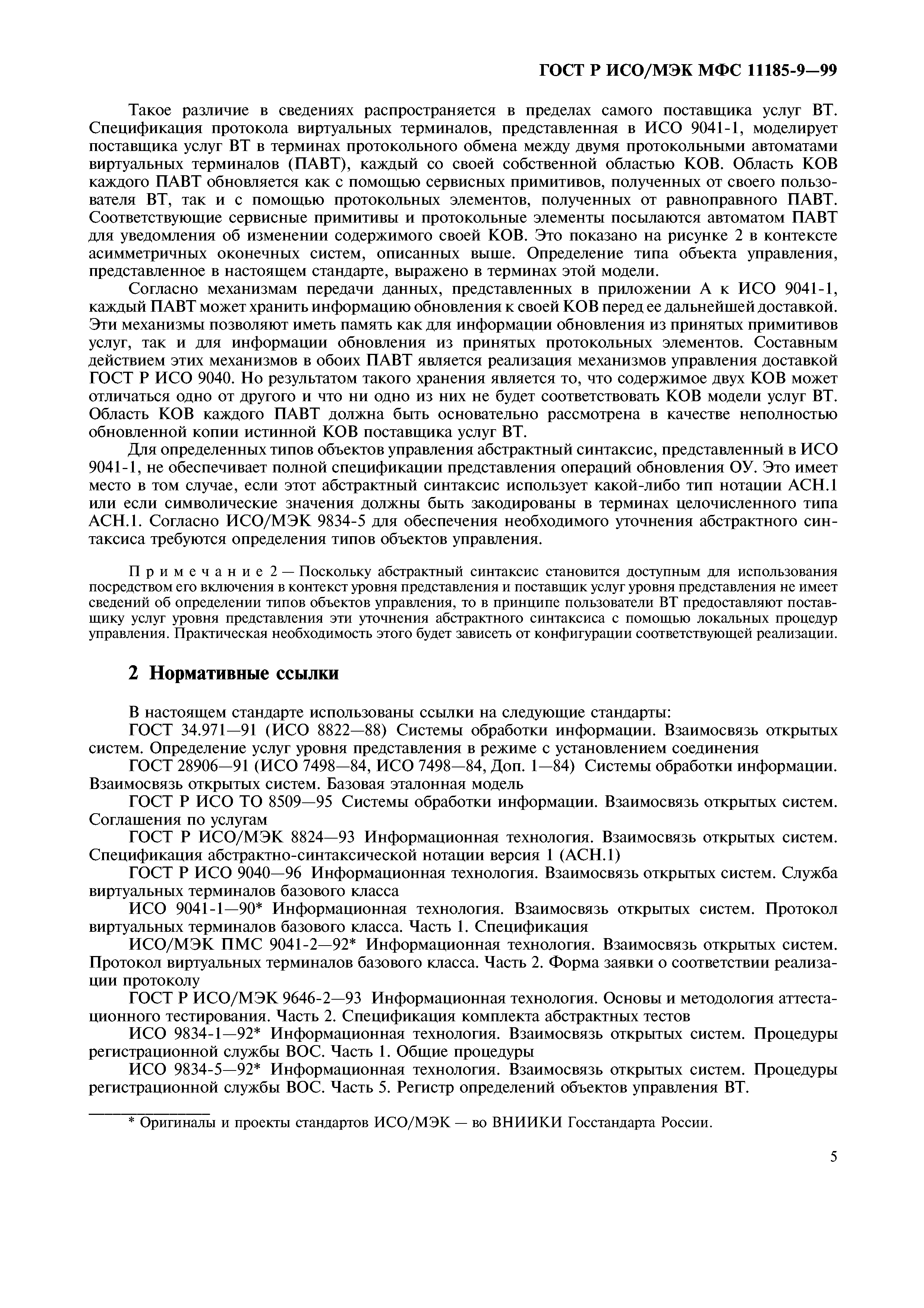 ГОСТ Р ИСО/МЭК МФС 11185-9—99

Такое различие в сведениях распространяется в пределах самого поставщика услуг ВТ. Спецификация протокола виртуальных терминалов, представленная в ИСО 9041-1, моделирует поставщика услуг ВТ в терминах протокольного обмена между двумя протокольными автоматами виртуальных терминалов (ПАВТ), каждый со своей собственной областью КОВ. Область КОВ каждого ПАВТ обновляется как с помощью сервисных примитивов, полученных от своего пользователя ВТ, так и с помощью протокольных элементов, полученных от равноправного ПАВТ. Соответствующие сервисные примитивы и протокольные элементы посылаются автоматом ПАВТ для уведомления об изменении содержимого своей КОВ. Это показано на рисунке 2 в контексте асимметричных оконечных систем, описанных выше. Определение типа объекта управления, представленное в настоящем стандарте, выражено в терминах этой модели.

Согласно механизмам передачи данных, представленных в приложении А к ИСО 9041-1, каждый ПАВТ может хранить информацию обновления к своей КОВ перед ее дальнейшей доставкой. Эти механизмы позволяют иметь память как для информации обновления из принятых примитивов услуг, так и для информации обновления из принятых протокольных элементов. Составным действием этих механизмов в обоих ПАВТ является реализация механизмов управления доставкой ГОСТ Р ИСО 9040. Но результатом такого хранения является то, что содержимое двух КОВ может отличаться одно от другого и что ни одно из них не будет соответствовать КОВ модели услуг ВТ. Область КОВ каждого ПАВТ должна быть основательно рассмотрена в качестве неполностью обновленной копии истинной КОВ поставщика услуг ВТ.

Для определенных типов объектов управления абстрактный синтаксис, представленный в ИСО 9041-1, не обеспечивает полной спецификации представления операций обновления ОУ. Это имеет место в том случае, если этот абстрактный синтаксис использует какой-либо тип нотации АСН.1 или если символические значения должны быть закодированы в терминах целочисленного типа АСН.1. Согласно ИСО/МЭК 9834-5 для обеспечения необходимого уточнения абстрактного синтаксиса требуются определения типов объектов управления.

Примечание 2 — Поскольку абстрактный синтаксис становится доступным для использования посредством его включения в контекст уровня представления и поставщик услуг уровня представления не имеет сведений об определении типов объектов управления, то в принципе пользователи ВТ предоставляют поставщику услуг уровня представления эти уточнения абстрактного синтаксиса с помощью локальных процедур управления. Практическая необходимость этого будет зависеть от конфигурации соответствующей реализации.

2 Нормативные ссылки

В настоящем стандарте использованы ссылки на следующие стандарты:
ГОСТ 34.971—91 (ИСО 8822—88) Системы обработки информации. Взаимосвязь открытых систем. Определение услуг уровня представления в режиме с установлением соединения
ГОСТ 28906—91 (ИСО 7498—84, ИСО 7498—84, Доп. 1—84) Системы обработки информации. Взаимосвязь открытых систем. Базовая эталонная модель
ГОСТ Р ИСО ТО 8509—95 Системы обработки информации. Взаимосвязь открытых систем. Соглашения по услугам
ГОСТ Р ИСО/МЭК 8824—93 Информационная технология. Взаимосвязь открытых систем. Спецификация абстрактно-синтаксической нотации версия 1 (АСН.1)
ГОСТ Р ИСО 9040—96 Информационная технология. Взаимосвязь открытых систем. Служба виртуальных терминалов базового класса
ИСО 9041-1—90* Информационная технология. Взаимосвязь открытых систем. Протокол виртуальных терминалов базового класса. Часть 1. Спецификация
ИСО/МЭК ПМС 9041-2—92* Информационная технология. Взаимосвязь открытых систем. Протокол виртуальных терминалов базового класса. Часть 2. Форма заявки о соответствии реализации протоколу
ГОСТ Р ИСО/МЭК 9646-2—93 Информационная технология. Основы и методология аттестационного тестирования. Часть 2. Спецификация комплекта абстрактных тестов
ИСО 9834-1—92* Информационная технология. Взаимосвязь открытых систем. Процедуры регистрационной службы ВОС. Часть 1. Общие процедуры
ИСО 9834-5—92* Информационная технология. Взаимосвязь открытых систем. Процедуры регистрационной службы ВОС. Часть 5. Регистр определений объектов управления ВТ.

* Оригиналы и проекты стандартов ИСО/МЭК — во ВНИИКИ Госстандарта России.

5